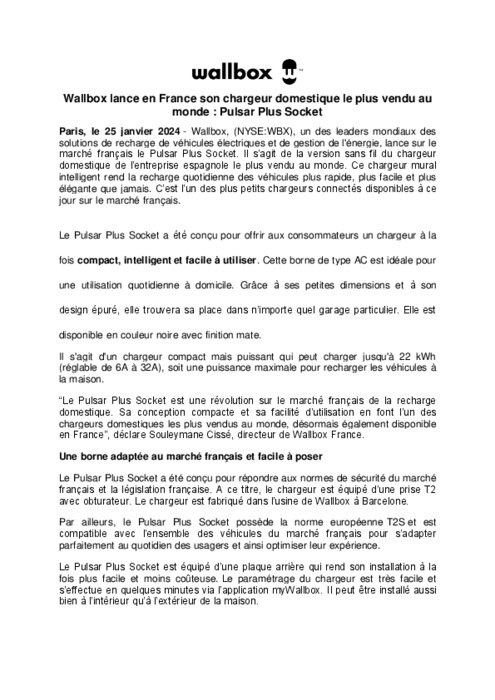 wallbox

Wallbox lance en France son chargeur domestique le plus vendu au monde : Pulsar Plus Socket

Paris, le 25 janvier 2024 - Wallbox, (NYSE:WBX), un des leaders mondiaux des solutions de recharge de véhicules électriques et de gestion de l'énergie, lance sur le marché français le Pulsar Plus Socket. Il s'agit de la version sans fil du chargeur domestique de l'entreprise espagnole le plus vendu au monde. Ce chargeur mural intelligent rend la recharge quotidienne des véhicules plus rapide, plus facile et plus élégante que jamais. C'est l'un des plus petits chargeurs connectés disponibles à ce jour sur le marché français.

Le Pulsar Plus Socket a été conçu pour offrir aux consommateurs un chargeur à la fois compact, intelligent et facile à utiliser. Cette borne de type AC est idéale pour une utilisation quotidienne à domicile. Grâce à ses petites dimensions et à son design épuré, elle trouvera sa place dans n'importe quel garage particulier. Elle est disponible en couleur noire avec finition mate.

Il s'agit d'un chargeur compact mais puissant qui peut charger jusqu'à 22 kWh (réglable de 6A à 32A), soit une puissance maximale pour recharger les véhicules à la maison.

"Le Pulsar Plus Socket est une révolution sur le marché français de la recharge domestique. Sa conception compacte et sa facilité d'utilisation en font l'un des chargeurs domestiques les plus vendus au monde, désormais également disponible en France", déclare Souleymane Cissé, directeur de Wallbox France.

Une borne adaptée au marché français et facile à poser

Le Pulsar Plus Socket a été conçu pour répondre aux normes de sécurité du marché français et la législation française. A ce titre, le chargeur est équipé d'une prise T2 avec obturateur. Le chargeur est fabriqué dans l'usine de Wallbox à Barcelone.

Par ailleurs, le Pulsar Plus Socket possède la norme européenne T2S et est compatible avec l'ensemble des véhicules du marché français pour s'adapter parfaitement au quotidien des usagers et ainsi optimiser leur expérience.

Le Pulsar Plus Socket est équipé d'une plaque arrière qui rend son installation à la fois plus facile et moins coûteuse. Le paramétrage du chargeur est très facile et s'effectue en quelques minutes via l'application myWallbox. Il peut être installé aussi bien à l'intérieur qu'à l'extérieur de la maison.